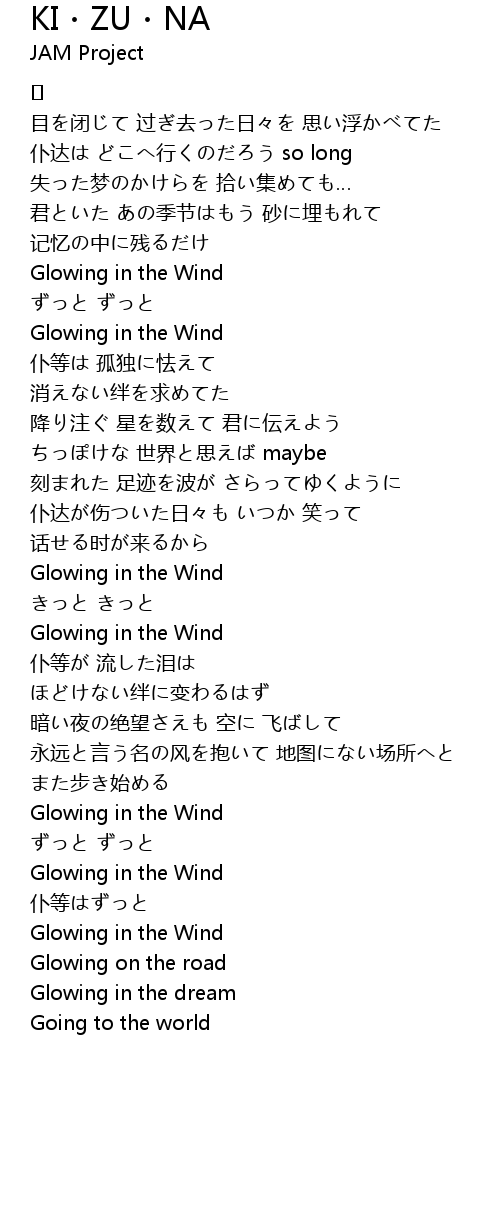 KI・ZU・NA
JAM Project

[]

目を闭じて 过ぎ去った日々を 思い浮かべてた
仆达は どこへ行くのだろう so long
失った梦のかけらを 拾い集めても…
君といた あの季节はもう 砂に埋もれて
记忆の中に残るだけ
Glowing in the Wind
ずっと ずっと
Glowing in the Wind
仆等は 孤独に怯えて
消えない绊を求めてた
降り注ぐ 星を数えて 君に伝えよう
ちっぽけな 世界と思えば maybe
刻まれた 足迹を波が さらってゆくように
仆达が伤ついた日々も いつか 笑って
话せる时が来るから
Glowing in the Wind
きっと きっと
Glowing in the Wind
仆等が 流した泪は
ほどけない绊に変わるはず
暗い夜の绝望さえも 空に 飞ばして
永远と言う名の风を抱いて 地图にない场所へと
また歩き始める
Glowing in the Wind
ずっと ずっと
Glowing in the Wind
仆等はずっと
Glowing in the Wind
Glowing on the road
Glowing in the dream
Going to the world